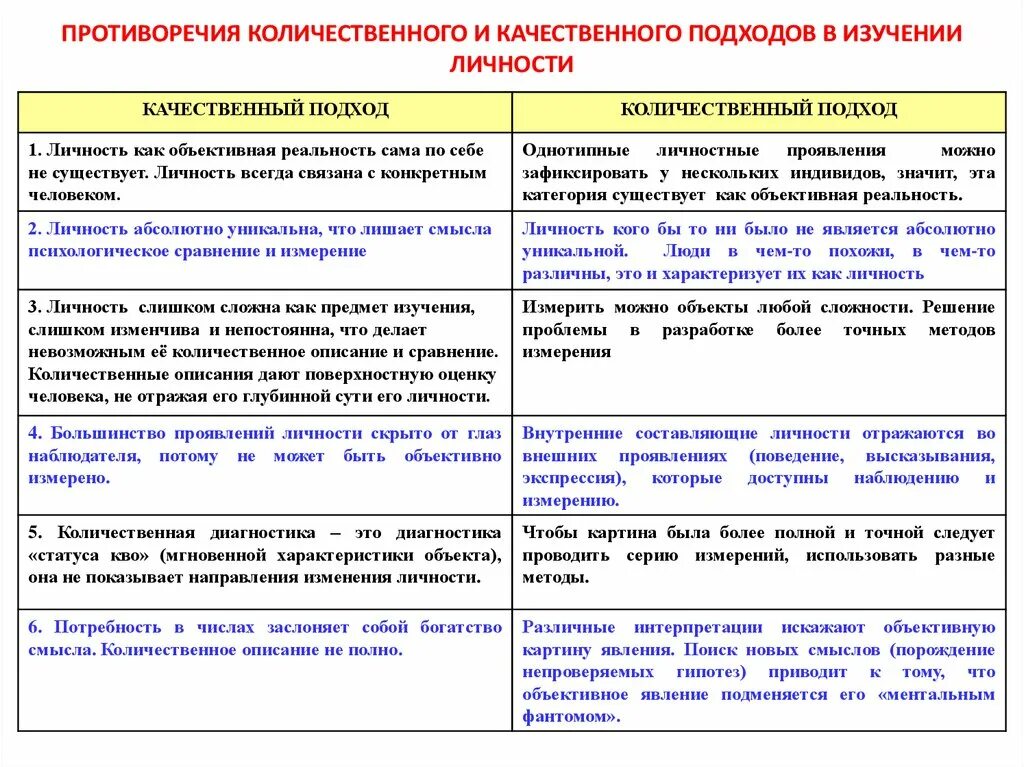 ПРОТИВОРЕЧИЯ КОЛИЧЕСТВЕННОГО И КАЧЕСТВЕННОГО ПОДХОДОВ В ИЗУЧЕНИИ ЛИЧНОСТИ

| КАЧЕСТВЕННЫЙ ПОДХОД | КОЛИЧЕСТВЕННЫЙ ПОДХОД |
|---|---|
| 1. Личность как объективная реальность сама по себе не существует. Личность всегда связана с конкретным человеком. | Однотипные личностные проявления можно зафиксировать у нескольких индивидов, значит, эта категория существует как объективная реальность. |
| 2. Личность абсолютно уникальна, что лишает смысла психологическое сравнение и измерение | Личность кого бы то ни было не является абсолютно уникальной. Люди в чем-то похожи, в чем-то различны, это и характеризует их как личность |
| 3. Личность слишком сложна как предмет изучения, слишком изменчива и непостоянна, что делает невозможным её количественное описание и сравнение. Количественные описания дают поверхностную оценку человека, не отражая его глубинной сути его личности. | Измерить можно объекты любой сложности. Решение проблемы в разработке более точных методов измерения |
| 4. Большинство проявлений личности скрыто от глаз наблюдателя, потому не может быть объективно измерено. | Внутренние составляющие личности отражаются во внешних проявлениях (поведение, высказывания, экспрессия), которые доступны наблюдению и измерению. |
| 5. Количественная диагностика – это диагностика «статуса кво» (мгновенной характеристики объекта), она не показывает направления изменения личности. | Чтобы картина была более полной и точной следует проводить серию измерений, использовать разные методы. |
| 6. Потребность в числах заслоняет собой богатство смысла. Количественное описание не полно. | Различные интерпретации искажают объективную картину явления. Поиск новых смыслов (порождение непроверяемых гипотез) приводит к тому, что объективное явление подменяется его «ментальным фантомом». |